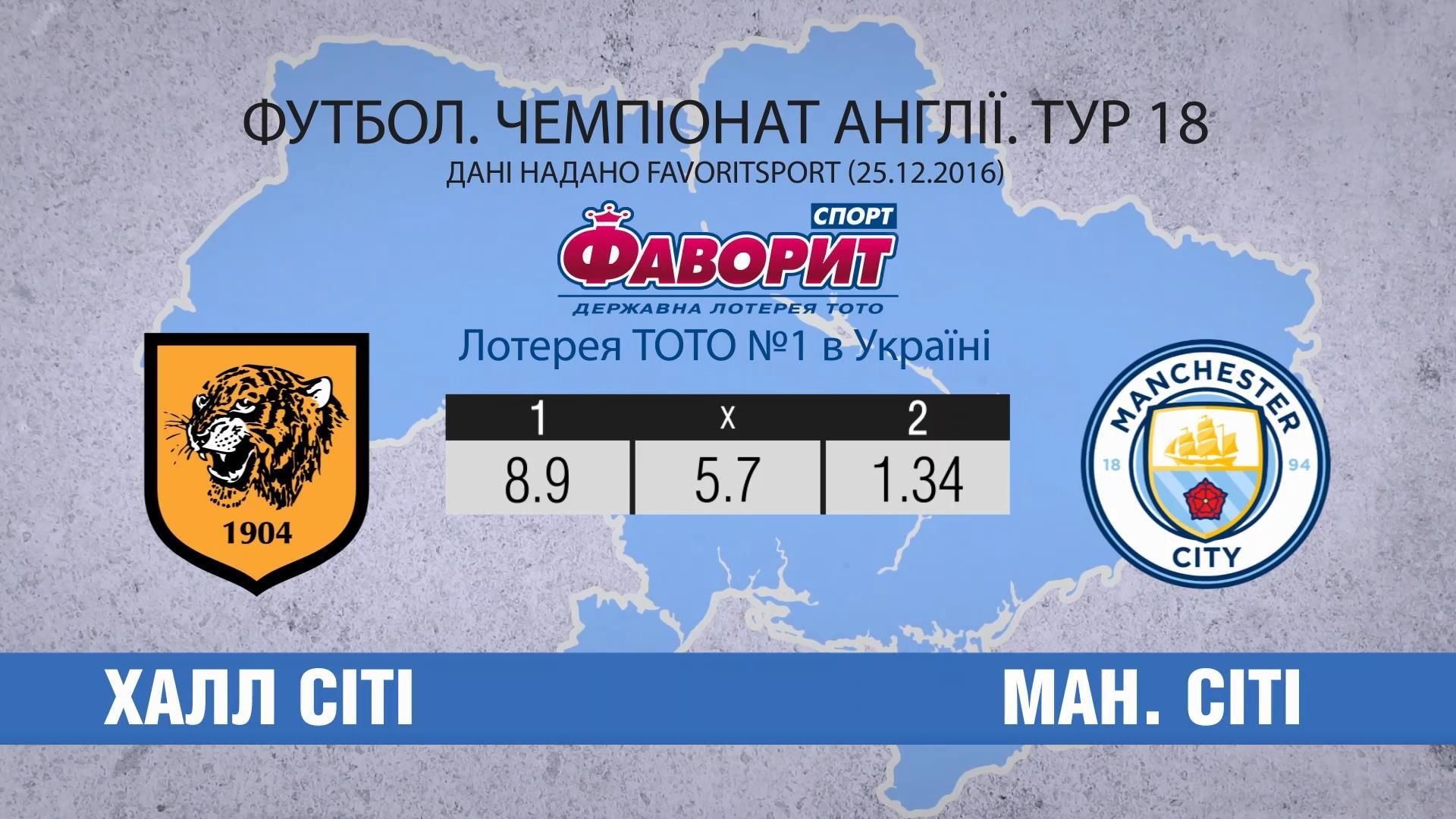 ФУТБОЛ. ЧЕМПІОНАТ АНГЛІЇ. ТУР 18
ДАНІ НАДАНО FAVORITSPORT (25.12.2016)

СПОРТ
ФАВОРИТ
ДЕРЖАВНА ЛОТЕРЕЯ ТОТО

Лотерея ТОТО №1 в Україні

1904

| 1 | x | 2 |
|---|---|---|
| 8.9 | 5.7 | 1.34 |

MANCHESTER
18 94
CITY

ХАЛЛ СІТІ

МАН. СІТІ